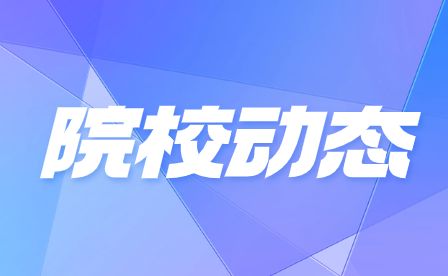 院校动态